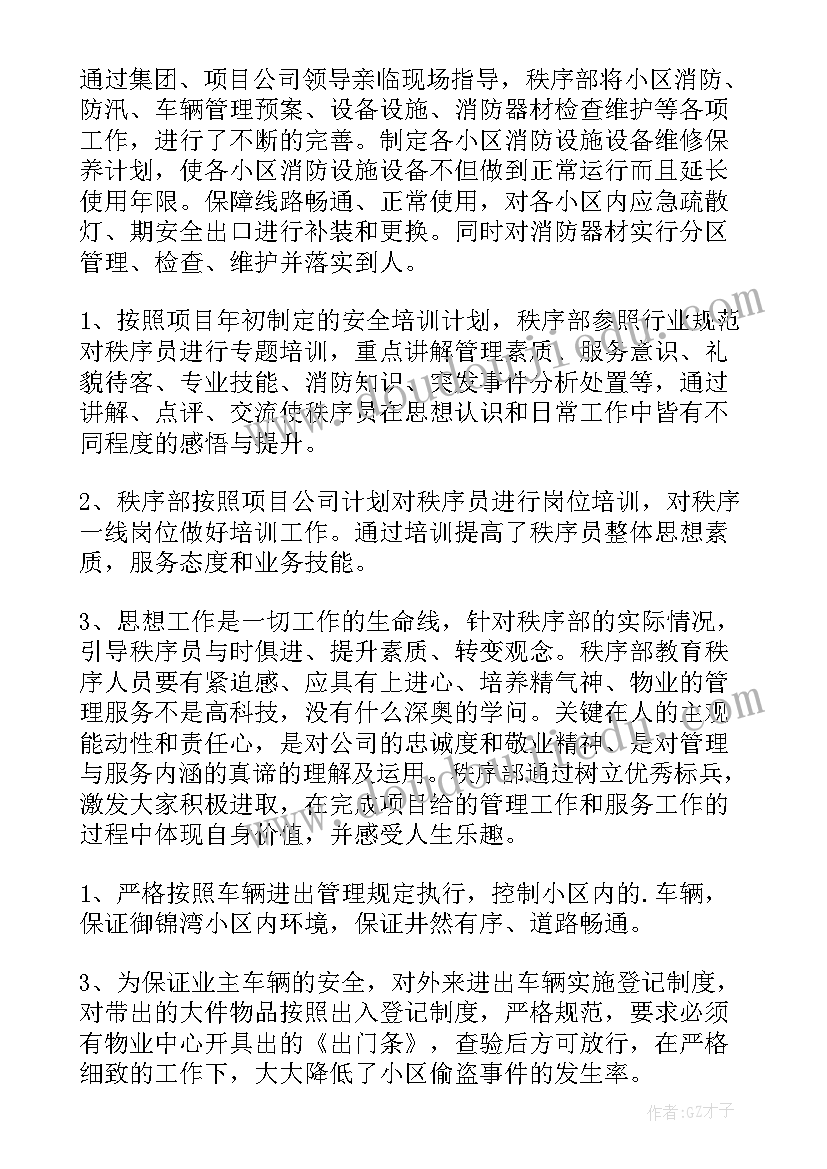 通过集团、项目公司领导亲临现场指导，秩序部将小区消防、防汛、车辆管理预案、设备设施、消防器材检查维护等各项工作，进行了不断的完善。制定各小区消防设施设备维修保养计划，使各小区消防设施设备不但做到正常运行而且延长使用年限。保障线路畅通、正常使用，对各小区内应急疏散灯、期安全出口进行补装和更换。同时对消防器材实行分区管理、检查、维护并落实到人。

1、按照项目年初制定的安全培训计划，秩序部参照行业规范对秩序员进行专题培训，重点讲解管理素质、服务意识、礼貌待客、专业技能、消防知识、突发事件分析处置等，通过讲解、点评、交流使秩序员在思想认识和日常工作中皆有不同程度的感悟与提升。

2、秩序部按照项目公司计划对秩序员进行岗位培训，对秩序一线岗位做好培训工作。通过培训提高了秩序员整体思想素质，服务态度和业务技能。

3、思想工作是一切工作的生命线，针对秩序部的实际情况，引导秩序员与时俱进、提升素质、转变观念。秩序部教育秩序人员要有紧迫感、应具有上进心、培养精气神、物业的管理服务不是高科技，没有什么深奥的学问。关键在人的主观能动性和责任心，是对公司的忠诚度和敬业精神、是对管理与服务内涵的真谛的理解及运用。秩序部通过树立优秀标兵，激发大家积极进取，在完成项目给的管理工作和服务工作的过程中体现自身价值，并感受人生乐趣。

1、严格按照车辆进出管理规定执行，控制小区内的.车辆，保证御锦湾小区内环境，保证井然有序、道路畅通。

3、为保证业主车辆的安全，对外来进出车辆实施登记制度，对带出的大件物品按照出入登记制度，严格规范，要求必须有物业中心开具出的《出门条》，查验后方可放行，在严格细致的工作下，大大降低了小区偷盗事件的发生率。

作者:GZ才子